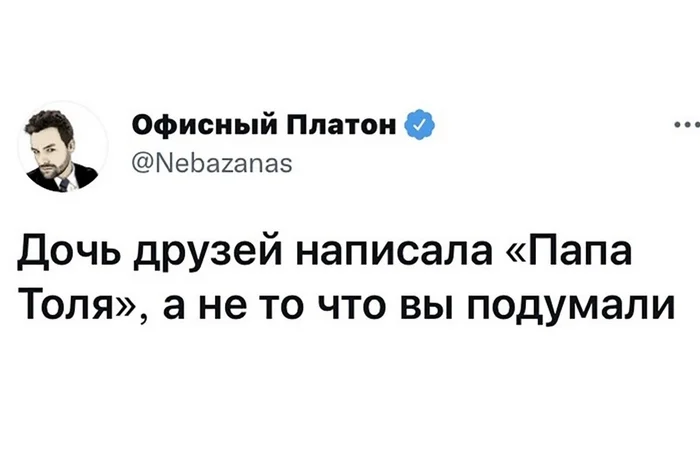 Офисный Платон
@Nebazanas

Дочь друзей написала «Папа Толя», а не то что вы подумали